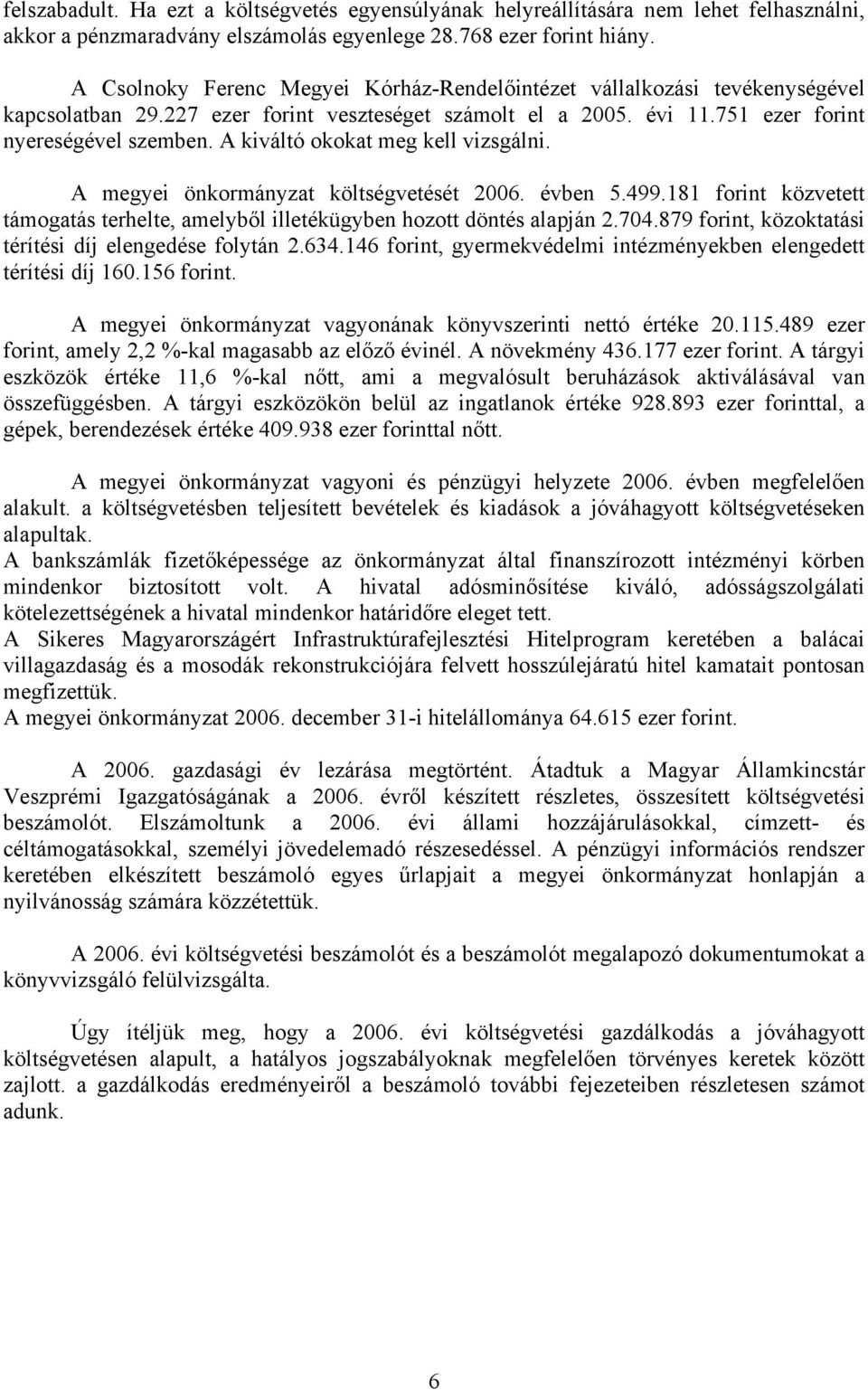 felszabadult. Ha ezt a költségvetés egyensúlyának helyreállítására nem lehet felhasználni, akkor a pénzmaradvány elszámolás egyenlege 28.768 ezer forint hiány.

A Csolnoky Ferenc Megyei Kórház-Rendelőintézet vállalkozási tevékenységével kapcsolatban 29.227 ezer forint veszteséget számolt el a 2005. évi 11.751 ezer forint nyereségével szemben. A kiváltó okokat meg kell vizsgálni.

A megyei önkormányzat költségvetését 2006. évben 5.499.181 forint közvetett támogatás terhelte, amelyből illetékügyben hozott döntés alapján 2.704.879 forint, közoktatási térítési díj elengedése folytán 2.634.146 forint, gyermekvédelmi intézményekben elengedett térítési díj 160.156 forint.

A megyei önkormányzat vagyonának könyvszerinti nettó értéke 20.115.489 ezer forint, amely 2,2 %-kal magasabb az előző évinél. A növekmény 436.177 ezer forint. A tárgyi eszközök értéke 11,6 %-kal nőtt, ami a megvalósult beruházások aktiválásával van összefüggésben. A tárgyi eszközökön belül az ingatlanok értéke 928.893 ezer forinttal, a gépek, berendezések értéke 409.938 ezer forinttal nőtt.

A megyei önkormányzat vagyoni és pénzügyi helyzete 2006. évben megfelelően alakult. a költségvetésben teljesített bevételek és kiadások a jóváhagyott költségvetéseken alapultak.
A bankszámlák fizetőképessége az önkormányzat által finanszírozott intézményi körben mindenkor biztosított volt. A hivatal adósminősítése kiváló, adósságszolgálati kötelezettségének a hivatal mindenkor határidőre eleget tett.
A Sikeres Magyarországért Infrastruktúrafejlesztési Hitelprogram keretében a balácai villagazdaság és a mosodák rekonstrukciójára felvett hosszúlejáratú hitel kamatait pontosan megfizettük.
A megyei önkormányzat 2006. december 31-i hitelállománya 64.615 ezer forint.

A 2006. gazdasági év lezárása megtörtént. Átadtuk a Magyar Államkincstár Veszprémi Igazgatóságának a 2006. évről készített részletes, összesített költségvetési beszámolót. Elszámoltunk a 2006. évi állami hozzájárulásokkal, címzett- és céltámogatásokkal, személyi jövedelemadó részesedéssel. A pénzügyi információs rendszer keretében elkészített beszámoló egyes űrlapjait a megyei önkormányzat honlapján a nyilvánosság számára közzétettük.

A 2006. évi költségvetési beszámolót és a beszámolót megalapozó dokumentumokat a könyvvizsgáló felülvizsgálta.

Úgy ítéljük meg, hogy a 2006. évi költségvetési gazdálkodás a jóváhagyott költségvetésen alapult, a hatályos jogszabályoknak megfelelően törvényes keretek között zajlott. a gazdálkodás eredményeiről a beszámoló további fejezeteiben részletesen számot adunk.

6